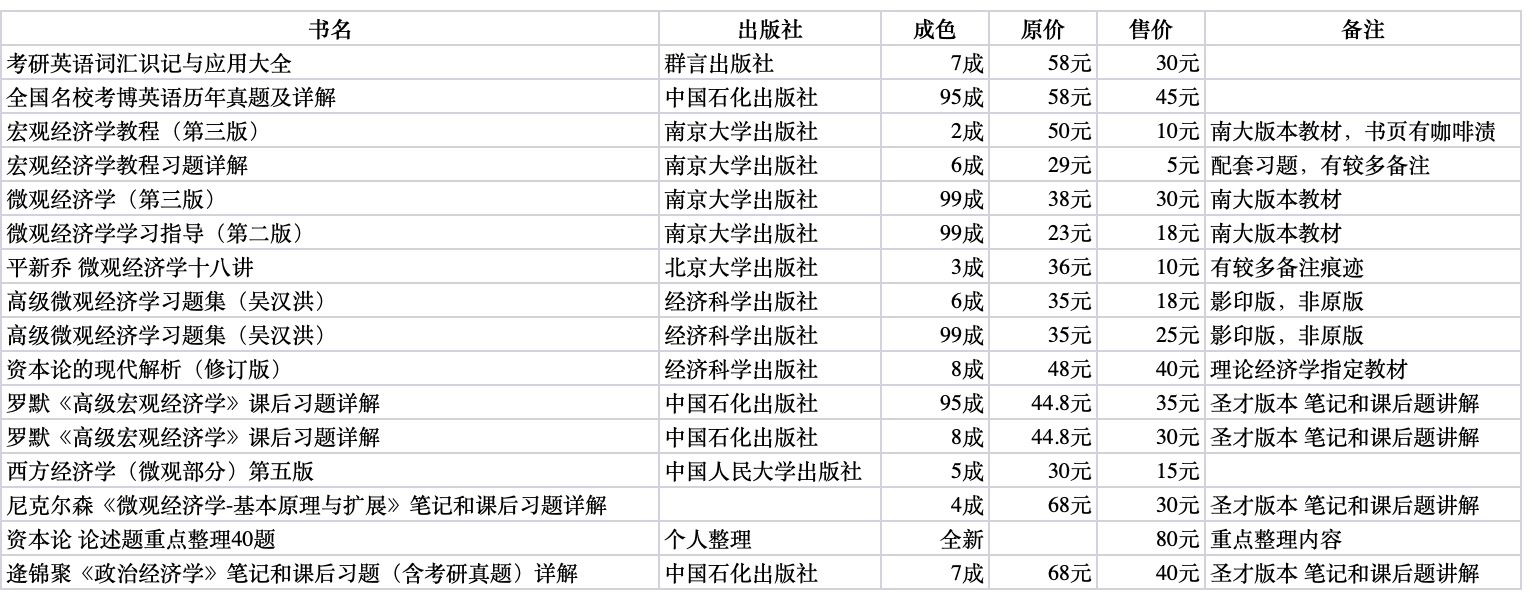 | 书名 | 出版社 | 成色 | 原价 | 售价 | 备注 |
|---|---|---|---|---|---|
| 考研英语词汇识记与应用大全 | 群言出版社 | 7成 | 58元 | 30元 | |
| 全国名校考博英语历年真题及详解 | 中国石化出版社 | 95成 | 58元 | 45元 | |
| 宏观经济学教程（第三版） | 南京大学出版社 | 2成 | 50元 | 10元 | 南大版本教材，书页有咖啡渍 |
| 宏观经济学教程习题详解 | 南京大学出版社 | 6成 | 29元 | 5元 | 配套习题，有较多备注 |
| 微观经济学（第三版） | 南京大学出版社 | 99成 | 38元 | 30元 | 南大版本教材 |
| 微观经济学学习指导（第二版） | 南京大学出版社 | 99成 | 23元 | 18元 | 南大版本教材 |
| 平新乔 微观经济学十八讲 | 北京大学出版社 | 3成 | 36元 | 10元 | 有较多备注痕迹 |
| 高级微观经济学习题集（吴汉洪） | 经济科学出版社 | 6成 | 35元 | 18元 | 影印版，非原版 |
| 高级微观经济学习题集（吴汉洪） | 经济科学出版社 | 99成 | 35元 | 25元 | 影印版，非原版 |
| 资本论的现代解析（修订版） | 经济科学出版社 | 8成 | 48元 | 40元 | 理论经济学指定教材 |
| 罗默《高级宏观经济学》课后习题详解 | 中国石化出版社 | 95成 | 44.8元 | 35元 | 圣才版本 笔记和课后题讲解 |
| 罗默《高级宏观经济学》课后习题详解 | 中国石化出版社 | 8成 | 44.8元 | 30元 | 圣才版本 笔记和课后题讲解 |
| 西方经济学（微观部分）第五版 | 中国人民大学出版社 | 5成 | 30元 | 15元 | |
| 尼克尔森《微观经济学-基本原理与扩展》笔记和课后习题详解 | | 4成 | 68元 | 30元 | 圣才版本 笔记和课后题讲解 |
| 资本论 论述题重点整理40题 | 个人整理 | 全新 | | 80元 | 重点整理内容 |
| 逄锦聚《政治经济学》笔记和课后习题（含考研真题）详解 | 中国石化出版社 | 7成 | 68元 | 40元 | 圣才版本 笔记和课后题讲解 |